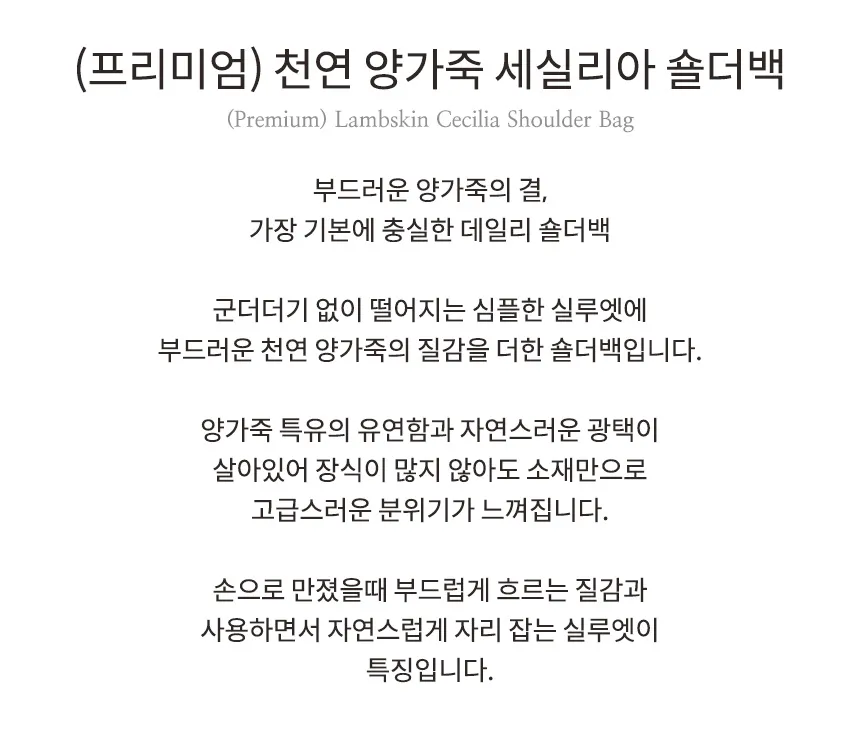 (프리미엄) 천연 양가죽 세실리아 숄더백
(Premium) Lambskin Cecilia Shoulder Bag

부드러운 양가죽의 결,
가장 기본에 충실한 데일리 숄더백

군더더기 없이 떨어지는 심플한 실루엣에
부드러운 천연 양가죽의 질감을 더한 숄더백입니다.

양가죽 특유의 유연함과 자연스러운 광택이
살아있어 장식이 많지 않아도 소재만으로
고급스러운 분위기가 느껴집니다.

손으로 만졌을때 부드럽게 흐르는 질감과
사용하면서 자연스럽게 자리 잡는 실루엣이
특징입니다.